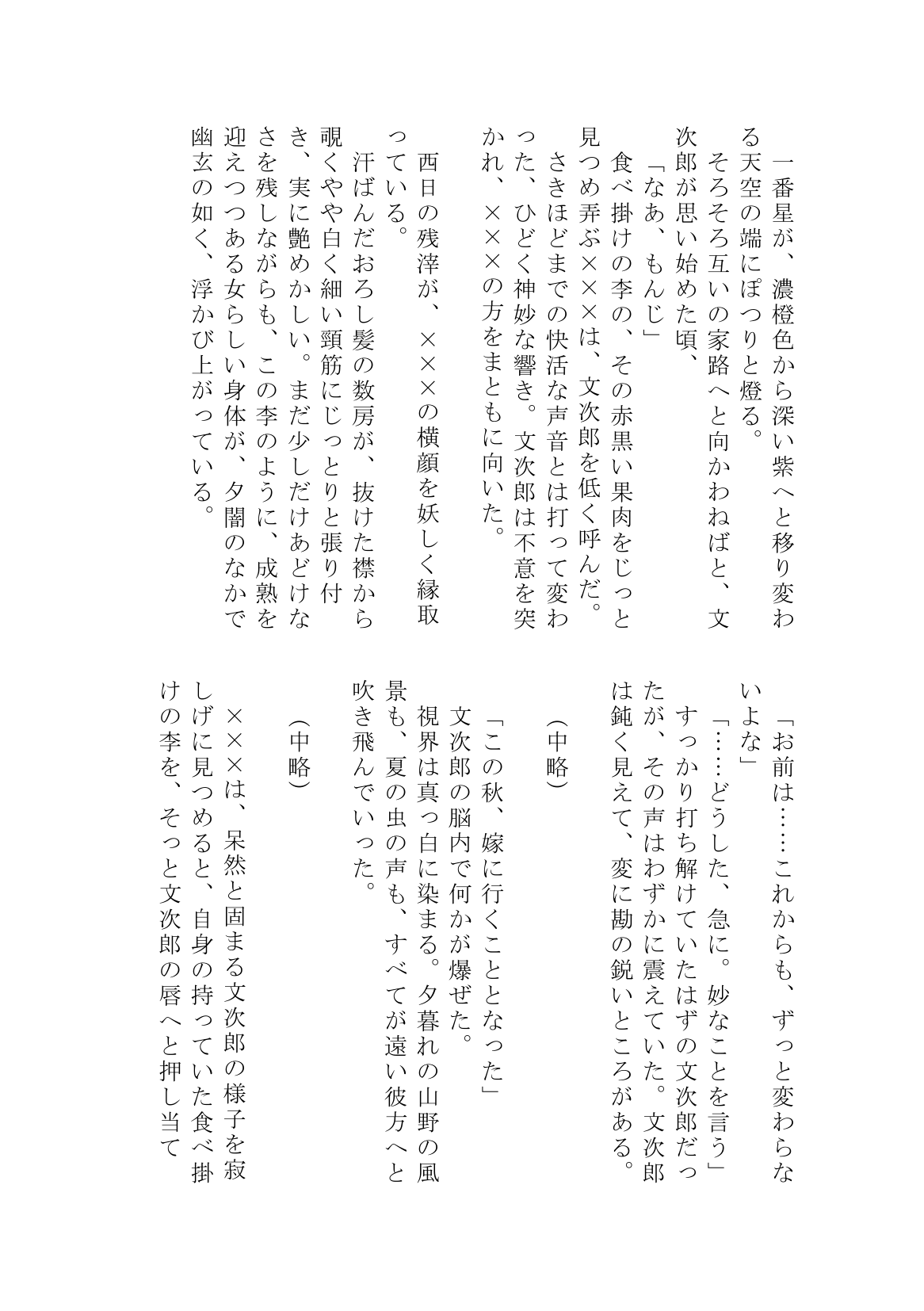 一番星が、濃橙色から深い紫へと移り変わる天空の端にぽつりと燈る。
そろそろ互いの家路へと向かわねばと、文次郎が思い始めた頃、
「なあ、もんじ」
食べ掛けの李の、その赤黒い果肉をじっと見つめ弄ぶ×××は、文次郎を低く呼んだ。
さきほどまでの快活な声音とは打って変わった、ひどく神妙な響き。文次郎は不意を突かれ、×××の方をまともに向いた。
西日の残滓が、×××の横顔を妖しく縁取っている。
汗ばんだおろし髪の数房が、抜けた襟から覗くやや白く細い頸筋にじっとりと張り付き、実に艶めかしい。まだ少しだけあどけなさを残しながらも、この李のように、成熟を迎えつつある女らしい身体が、夕闇のなかで幽玄の如く、浮かび上がっている。

「お前は……これからも、ずっと変わらないよな」
「……どうした、急に。妙なことを言う」
すっかり打ち解けていたはずの文次郎だったが、その声はわずかに震えていた。文次郎は鈍く見えて、変に勘の鋭いところがある。

（中略）

「この秋、嫁に行くこととなった」
文次郎の脳内で何かが爆ぜた。
視界は真っ白に染まる。夕暮れの山野の風景も、夏の虫の声も、すべてが遠い彼方へと吹き飛んでいった。

（中略）

×××は、呆然と固まる文次郎の様子を寂しげに見つめると、自身の持っていた食べ掛けの李を、そっと文次郎の唇へと押し当て